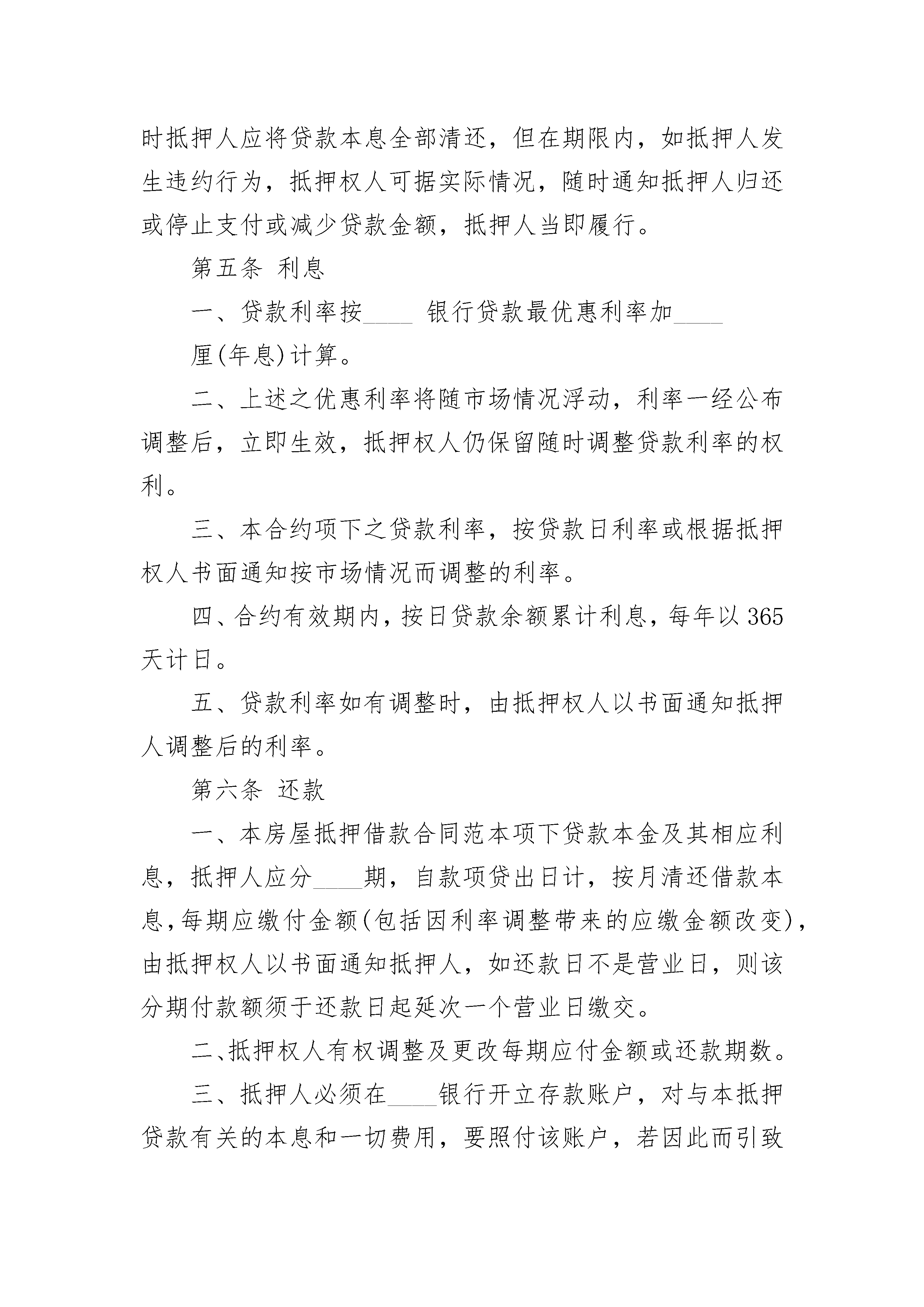 时抵押人应将贷款本息全部清还，但在期限内，如抵押人发生违约行为，抵押权人可据实际情况，随时通知抵押人归还或停止支付或减少贷款金额，抵押人当即履行。

第五条 利息

一、贷款利率按____ 银行贷款最优惠利率加____

厘(年息)计算。

二、上述之优惠利率将随市场情况浮动，利率一经公布调整后，立即生效，抵押权人仍保留随时调整贷款利率的权利。

三、本合约项下之贷款利率，按贷款日利率或根据抵押权人书面通知按市场情况而调整的利率。

四、合约有效期内，按日贷款余额累计利息，每年以 365 天计日。

五、贷款利率如有调整时，由抵押权人以书面通知抵押人调整后的利率。

第六条 还款

一、本房屋抵押借款合同范本项下贷款本金及其相应利息，抵押人应分____期，自款项贷出日计，按月清还借款本息，每期应缴付金额(包括因利率调整带来的应缴金额改变)，由抵押权人以书面通知抵押人，如还款日不是营业日，则该分期付款额须于还款日起延次一个营业日缴交。

二、抵押权人有权调整及更改每期应付金额或还款期数。

三、抵押人必须在____银行开立存款账户，对与本抵押贷款有关的本息和一切费用，要照付该账户，若因此而引致